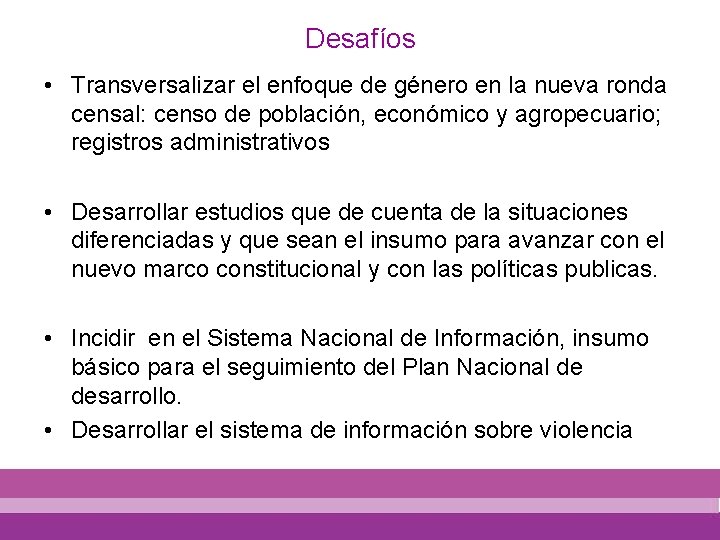 Desafíos

• Transversalizar el enfoque de género en la nueva ronda censal: censo de población, económico y agropecuario; registros administrativos

• Desarrollar estudios que de cuenta de la situaciones diferenciadas y que sean el insumo para avanzar con el nuevo marco constitucional y con las políticas publicas.

• Incidir en el Sistema Nacional de Información, insumo básico para el seguimiento del Plan Nacional de desarrollo.

• Desarrollar el sistema de información sobre violencia